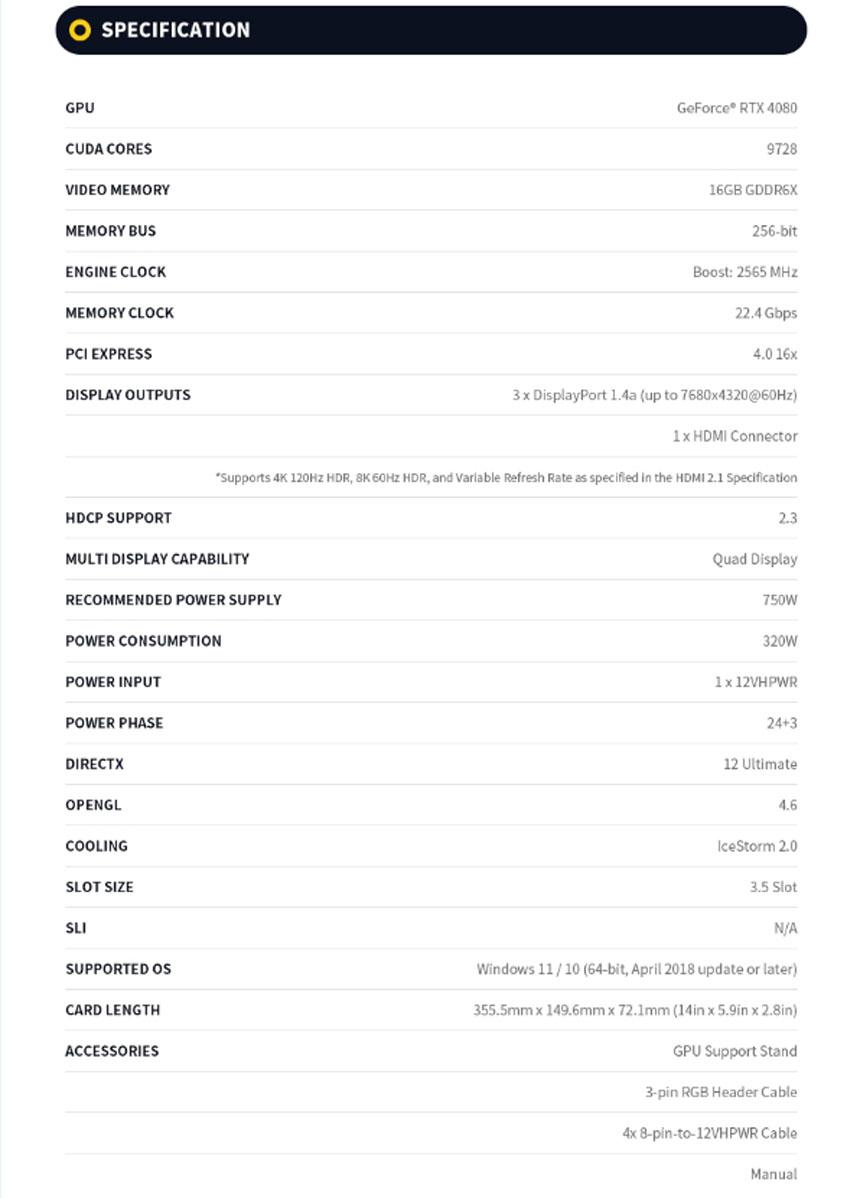 SPECIFICATION

| | |
|---|---|
| GPU | GeForce® RTX 4080 |
| CUDA CORES | 9728 |
| VIDEO MEMORY | 16GB GDDR6X |
| MEMORY BUS | 256-bit |
| ENGINE CLOCK | Boost: 2565 MHz |
| MEMORY CLOCK | 22.4 Gbps |
| PCI EXPRESS | 4.0 16x |
| DISPLAY OUTPUTS | 3 x DisplayPort 1.4a (up to 7680x4320@60Hz) |
| | 1 x HDMI Connector |
| | *Supports 4K 120Hz HDR, 8K 60Hz HDR, and Variable Refresh Rate as specified in the HDMI 2.1 Specification |
| HDCP SUPPORT | 2.3 |
| MULTI DISPLAY CAPABILITY | Quad Display |
| RECOMMENDED POWER SUPPLY | 750W |
| POWER CONSUMPTION | 320W |
| POWER INPUT | 1 x 12VHPWR |
| POWER PHASE | 24+3 |
| DIRECTX | 12 Ultimate |
| OPENGL | 4.6 |
| COOLING | IceStorm 2.0 |
| SLOT SIZE | 3.5 Slot |
| SLI | N/A |
| SUPPORTED OS | Windows 11 / 10 (64-bit, April 2018 update or later) |
| CARD LENGTH | 355.5mm x 149.6mm x 72.1mm (14in x 5.9in x 2.8in) |
| ACCESSORIES | GPU Support Stand |
| | 3-pin RGB Header Cable |
| | 4x 8-pin-to-12VHPWR Cable |
| | Manual |